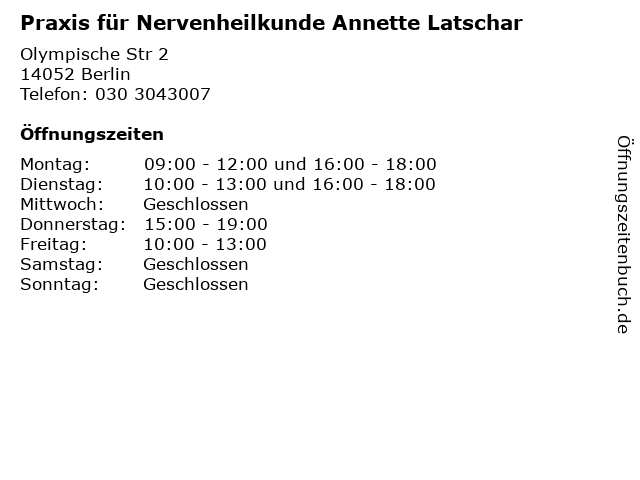 Praxis für Nervenheilkunde Annette Latschar

Olympische Str 2
14052 Berlin
Telefon: 030 3043007

Öffnungszeiten

Montag: 09:00 - 12:00 und 16:00 - 18:00
Dienstag: 10:00 - 13:00 und 16:00 - 18:00
Mittwoch: Geschlossen
Donnerstag: 15:00 - 19:00
Freitag: 10:00 - 13:00
Samstag: Geschlossen
Sonntag: Geschlossen

Öffnungszeitenbuch.de